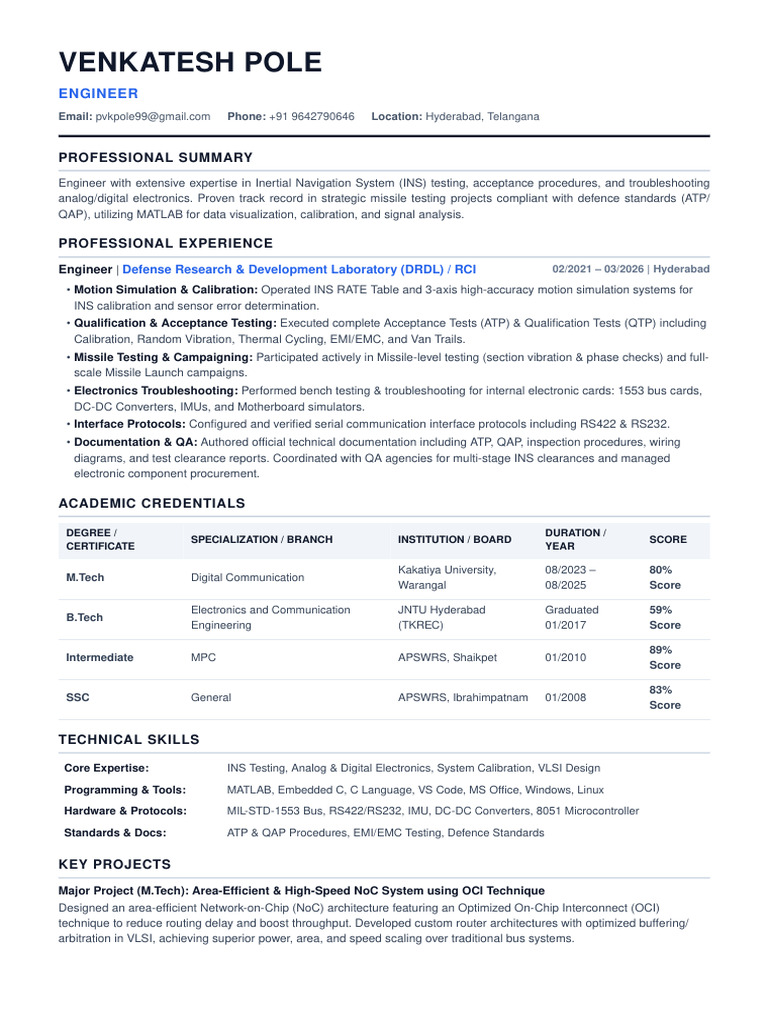 VENKATESH POLE

ENGINEER

Email: pvkpole99@gmail.com Phone: +91 9642790646 Location: Hyderabad, Telangana

PROFESSIONAL SUMMARY

Engineer with extensive expertise in Inertial Navigation System (INS) testing, acceptance procedures, and troubleshooting analog/digital electronics. Proven track record in strategic missile testing projects compliant with defence standards (ATP/QAP), utilizing MATLAB for data visualization, calibration, and signal analysis.

PROFESSIONAL EXPERIENCE

Engineer | Defense Research & Development Laboratory (DRDL) / RCI 02/2021 – 03/2026 | Hyderabad

• Motion Simulation & Calibration: Operated INS RATE Table and 3-axis high-accuracy motion simulation systems for INS calibration and sensor error determination.
• Qualification & Acceptance Testing: Executed complete Acceptance Tests (ATP) & Qualification Tests (QTP) including Calibration, Random Vibration, Thermal Cycling, EMI/EMC, and Van Trails.
• Missile Testing & Campaigning: Participated actively in Missile-level testing (section vibration & phase checks) and full-scale Missile Launch campaigns.
• Electronics Troubleshooting: Performed bench testing & troubleshooting for internal electronic cards: 1553 bus cards, DC-DC Converters, IMUs, and Motherboard simulators.
• Interface Protocols: Configured and verified serial communication interface protocols including RS422 & RS232.
• Documentation & QA: Authored official technical documentation including ATP, QAP, inspection procedures, wiring diagrams, and test clearance reports. Coordinated with QA agencies for multi-stage INS clearances and managed electronic component procurement.

ACADEMIC CREDENTIALS

| DEGREE / CERTIFICATE | SPECIALIZATION / BRANCH | INSTITUTION / BOARD | DURATION / YEAR | SCORE |
|---|---|---|---|---|
| M.Tech | Digital Communication | Kakatiya University, Warangal | 08/2023 – 08/2025 | 80% Score |
| B.Tech | Electronics and Communication Engineering | JNTU Hyderabad (TKREC) | Graduated 01/2017 | 59% Score |
| Intermediate | MPC | APSWRS, Shaikpet | 01/2010 | 89% Score |
| SSC | General | APSWRS, Ibrahimpatnam | 01/2008 | 83% Score |

TECHNICAL SKILLS

| Core Expertise: | INS Testing, Analog & Digital Electronics, System Calibration, VLSI Design |
|---|---|
| Programming & Tools: | MATLAB, Embedded C, C Language, VS Code, MS Office, Windows, Linux |
| Hardware & Protocols: | MIL-STD-1553 Bus, RS422/RS232, IMU, DC-DC Converters, 8051 Microcontroller |
| Standards & Docs: | ATP & QAP Procedures, EMI/EMC Testing, Defence Standards |

KEY PROJECTS

Major Project (M.Tech): Area-Efficient & High-Speed NoC System using OCI Technique

Designed an area-efficient Network-on-Chip (NoC) architecture featuring an Optimized On-Chip Interconnect (OCI) technique to reduce routing delay and boost throughput. Developed custom router architectures with optimized buffering/arbitration in VLSI, achieving superior power, area, and speed scaling over traditional bus systems.